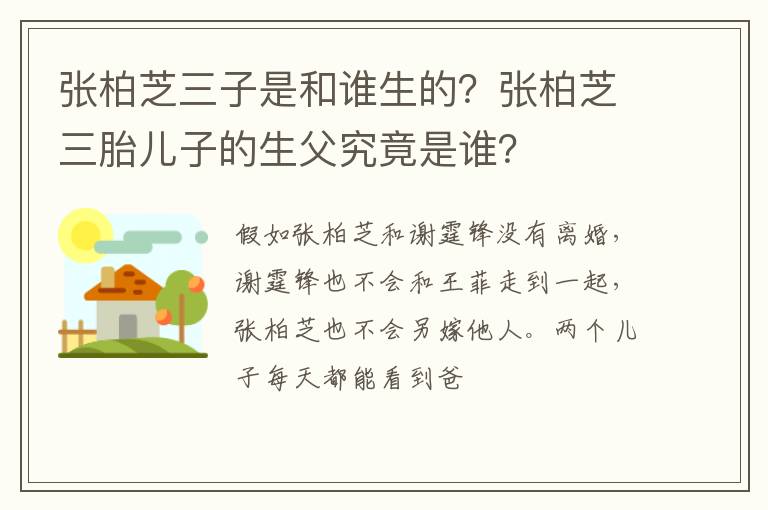 张柏芝三子是和谁生的？张柏芝三胎儿子的生父究竟是谁？

假如张柏芝和谢霆锋没有离婚，谢霆锋也不会和王菲走到一起，张柏芝也不会另嫁他人。两个儿子每天都能看到爸